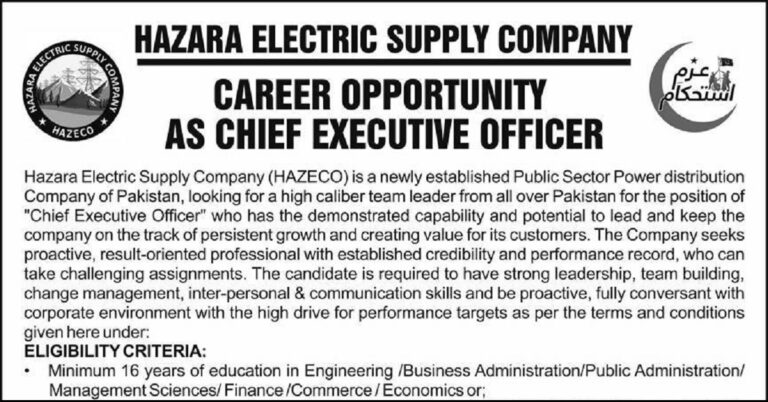 HAZARA ELECTRIC SUPPLY COMPANY

HAZARA ELECTRIC SUPPLY COMPANY
HAZECO

عزم استحکام

CAREER OPPORTUNITY
AS CHIEF EXECUTIVE OFFICER

Hazara Electric Supply Company (HAZECO) is a newly established Public Sector Power distribution Company of Pakistan, looking for a high caliber team leader from all over Pakistan for the position of "Chief Executive Officer" who has the demonstrated capability and potential to lead and keep the company on the track of persistent growth and creating value for its customers. The Company seeks proactive, result-oriented professional with established credibility and performance record, who can take challenging assignments. The candidate is required to have strong leadership, team building, change management, inter-personal & communication skills and be proactive, fully conversant with corporate environment with the high drive for performance targets as per the terms and conditions given here under:

ELIGIBILITY CRITERIA:

• Minimum 16 years of education in Engineering /Business Administration/Public Administration/ Management Sciences/ Finance /Commerce / Economics or;